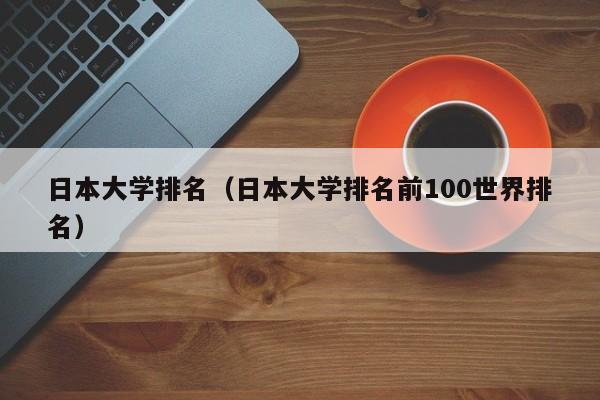 日本大学排名（日本大学排名前100世界排名）